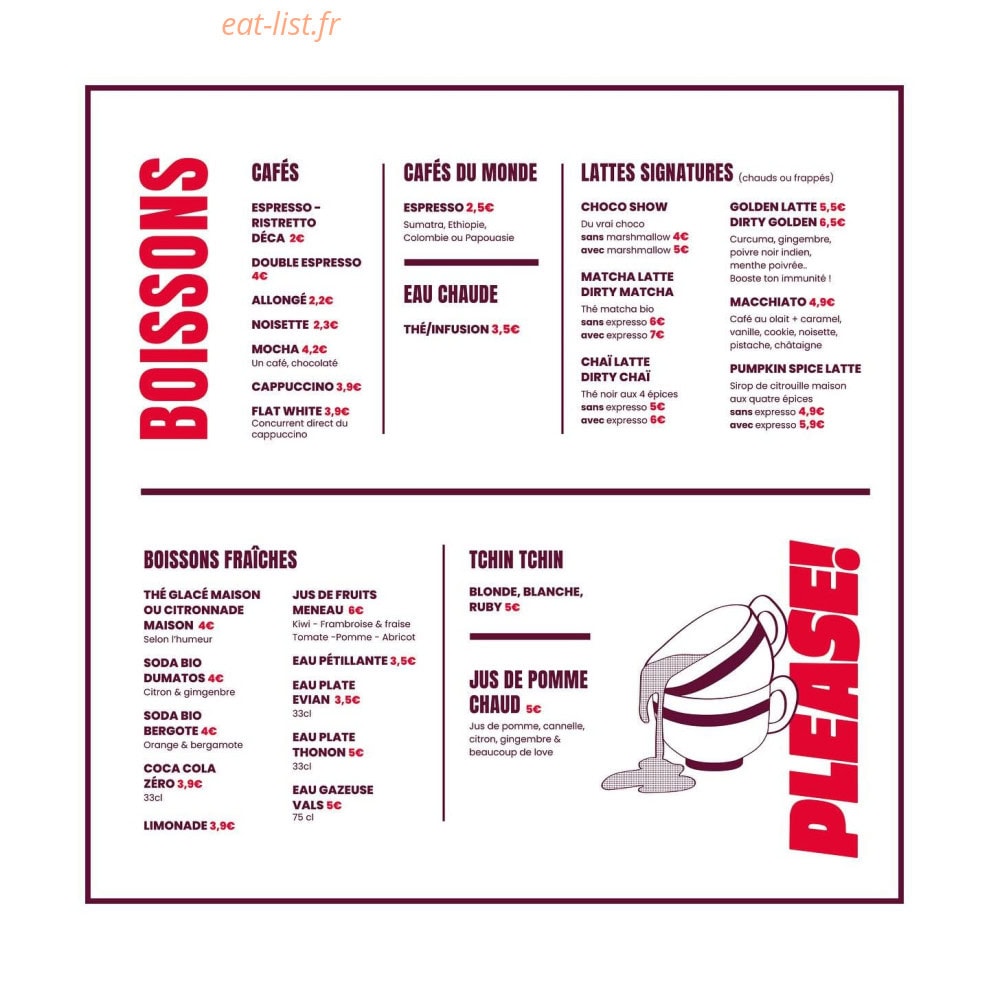 eat-list.fr

BOISSONS

CAFÉS

ESPRESSO – RISTRETTO DÉCA 2€

DOUBLE ESPRESSO 4€

ALLONGÉ 2,2€

NOISETTE 2,3€

MOCHA 4,2€
Un café, chocolaté

CAPPUCCINO 3,9€

FLAT WHITE 3,9€
Concurrent direct du cappuccino

CAFÉS DU MONDE

ESPRESSO 2,5€
Sumatra, Ethiopie, Colombie ou Papouasie

EAU CHAUDE

THÉ/INFUSION 3,5€

LATTES SIGNATURES (chauds ou frappés)

CHOCO SHOW
Du vrai choco
sans marshmallow 4€
avec marshmallow 5€

MATCHA LATTE
DIRTY MATCHA
Thé matcha bio
sans expresso 6€
avec expresso 7€

CHAÏ LATTE
DIRTY CHAÏ
Thé noir aux 4 épices
sans expresso 5€
avec expresso 6€

GOLDEN LATTE 5,5€
DIRTY GOLDEN 6,5€
Curcuma, gingembre, poivre noir indien, menthe poivrée..
Booste ton immunité !

MACCHIATO 4,9€
Café au olait + caramel, vanille, cookie, noisette, pistache, châtaigne

PUMPKIN SPICE LATTE
Sirop de citrouille maison aux quatre épices
sans expresso 4,9€
avec expresso 5,9€

BOISSONS FRAÎCHES

THÉ GLACÉ MAISON OU CITRONNADE MAISON 4€
Selon l'humeur

SODA BIO DUMATOS 4€
Citron & gimgenbre

SODA BIO BERGOTE 4€
Orange & bergamote

COCA COLA ZÉRO 3,9€
33cl

LIMONADE 3,9€

JUS DE FRUITS MENEAU 6€
Kiwi - Framboise & fraise
Tomate -Pomme - Abricot

EAU PÉTILLANTE 3,5€

EAU PLATE EVIAN 3,5€
33cl

EAU PLATE THONON 5€
33cl

EAU GAZEUSE VALS 5€
75 cl

TCHIN TCHIN

BLONDE, BLANCHE, RUBY 5€

JUS DE POMME CHAUD 5€
Jus de pomme, cannelle, citron, gingembre & beaucoup de love

PLEASE!